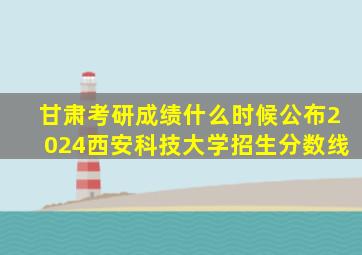 甘肃考研成绩什么时候公布2024西安科技大学招生分数线